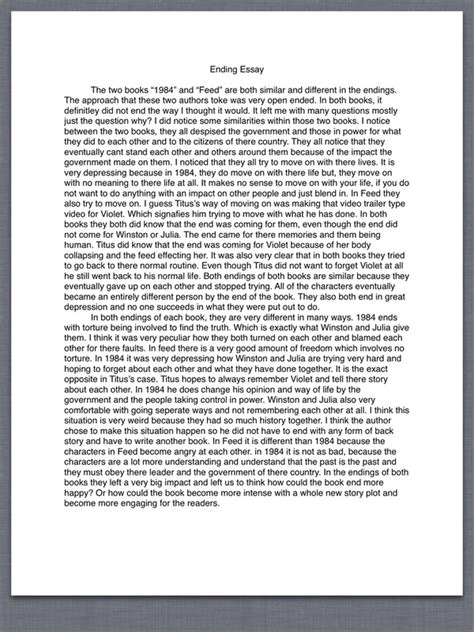 Ending Essay

The two books "1984" and "Feed" are both similar and different in the endings. The approach that these two authors toke was very open ended. In both books, it definitley did not end the way I thought it would. It left me with many questions mostly just the question why? I did notice some similarities within those two books. I notice between the two books, they all despised the government and those in power for what they did to each other and to the citizens of there country. They all notice that they eventually cant stand each other and others around them because of the impact the government made on them. I noticed that they all try to move on with there lives. It is very depressing because in 1984, they do move on with there life but, they move on with no meaning to there life at all. It makes no sense to move on with your life, if you do not want to do anything with an impact on other people and just blend in. In Feed they also try to move on. I guess Titus's way of moving on was making that video trailer type video for Violet. Which signafies him trying to move with what he has done. In both books they both did know that the end was coming for them, even though the end did not come for Winston or Julia. The end came for there memories and them being human. Titus did know that the end was coming for Violet because of her body collapsing and the feed effecting her. It was also very clear that in both books they tried to go back to there normal routine. Even though Titus did not want to forget Violet at all he still went back to his normal life. Both endings of both books are similar because they eventually gave up on each other and stopped trying. All of the characters eventually became an entirely different person by the end of the book. They also both end in great depression and no one succeeds in what they were put out to do.

In both endings of each book, they are very different in many ways. 1984 ends with torture being involved to find the truth. Which is exactly what Winston and Julia give them. I think it was very peculiar how they both turned on each other and blamed each other for there faults. In feed there is a very good amount of freedom which involves no torture. In 1984 it was very depressing how Winston and Julia are trying very hard and hoping to forget about each other and what they have done together. It is the exact opposite in Titus's case. Titus hopes to always remember Violet and tell there story about each other. In 1984 he does change his opinion and way of life by the government and the people taking control in power. Winston and Julia also very comfortable with going seperate ways and not remembering each other at all. I think this situation is very weird because they had so much history together. I think the author chose to make this situation happen so he did not have to end with any form of back story and have to write another book. In Feed it is different than 1984 because the characters in Feed become angry at each other. in 1984 it is not as bad, because the characters are a lot more understanding and understand that the past is the past and they must obey there leader and the government of there country. In the endings of both books they left a very big impact and left us to think how could the book end more happy? Or how could the book become more intense with a whole new story plot and become more engaging for the readers.